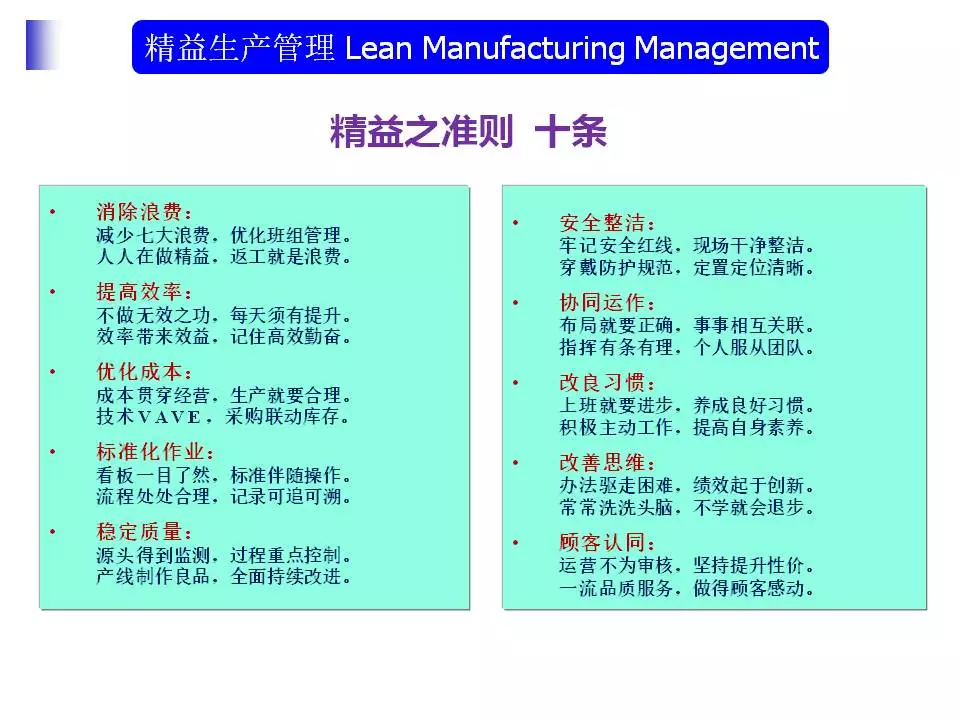 精益生产管理 Lean Manufacturing Management

精益之准则 十条

• 消除浪费：
减少七大浪费，优化班组管理。
人人在做精益，返工就是浪费。

• 提高效率：
不做无效之功，每天须有提升。
效率带来效益，记住高效勤奋。

• 优化成本：
成本贯穿经营，生产就要合理。
技术VAVE，采购联动库存。

• 标准化作业：
看板一目了然，标准伴随操作。
流程处处合理，记录可追可溯。

• 稳定质量：
源头得到监测，过程重点控制。
产线制作良品，全面持续改进。

• 安全整洁：
牢记安全红线，现场干净整洁。
穿戴防护规范，定置定位清晰。

• 协同运作：
布局就要正确，事事相互关联。
指挥有条有理，个人服从团队。

• 改良习惯：
上班就要进步，养成良好习惯。
积极主动工作，提高自身素养。

• 改善思维：
办法驱走困难，绩效起于创新。
常常洗洗头脑，不学就会退步。

• 顾客认同：
运营不为审核，坚持提升性价。
一流品质服务，做得顾客感动。